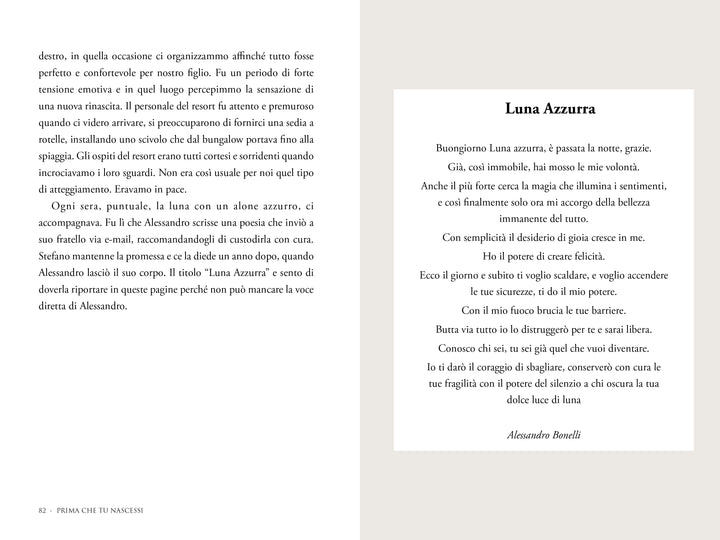 destro, in quella occasione ci organizzammo affinché tutto fosse perfetto e confortevole per nostro figlio. Fu un periodo di forte tensione emotiva e in quel luogo percepimmo la sensazione di una nuova rinascita. Il personale del resort fu attento e premuroso quando ci videro arrivare, si preoccuparono di fornirci una sedia a rotelle, installando uno scivolo che dal bungalow portava fino alla spiaggia. Gli ospiti del resort erano tutti cortesi e sorridenti quando incrociavamo i loro sguardi. Non era così usuale per noi quel tipo di atteggiamento. Eravamo in pace.

Ogni sera, puntuale, la luna con un alone azzurro, ci accompagnava. Fu lì che Alessandro scrisse una poesia che inviò a suo fratello via e-mail, raccomandandogli di custodirla con cura. Stefano mantenne la promessa e ce la diede un anno dopo, quando Alessandro lasciò il suo corpo. Il titolo "Luna Azzurra" e sento di doverla riportare in queste pagine perché non può mancare la voce diretta di Alessandro.

82 · PRIMA CHE TU NASCESSI

Luna Azzurra

Buongiorno Luna azzurra, è passata la notte, grazie.
Già, così immobile, hai mosso le mie volontà.
Anche il più forte cerca la magia che illumina i sentimenti, e così finalmente solo ora mi accorgo della bellezza immanente del tutto.
Con semplicità il desiderio di gioia cresce in me.
Ho il potere di creare felicità.
Ecco il giorno e subito ti voglio scaldare, e voglio accendere le tue sicurezze, ti do il mio potere.
Con il mio fuoco brucia le tue barriere.
Butta via tutto io lo distruggerò per te e sarai libera.
Conosco chi sei, tu sei già quel che vuoi diventare.
Io ti darò il coraggio di sbagliare, conserverò con cura le tue fragilità con il potere del silenzio a chi oscura la tua dolce luce di luna

Alessandro Bonelli